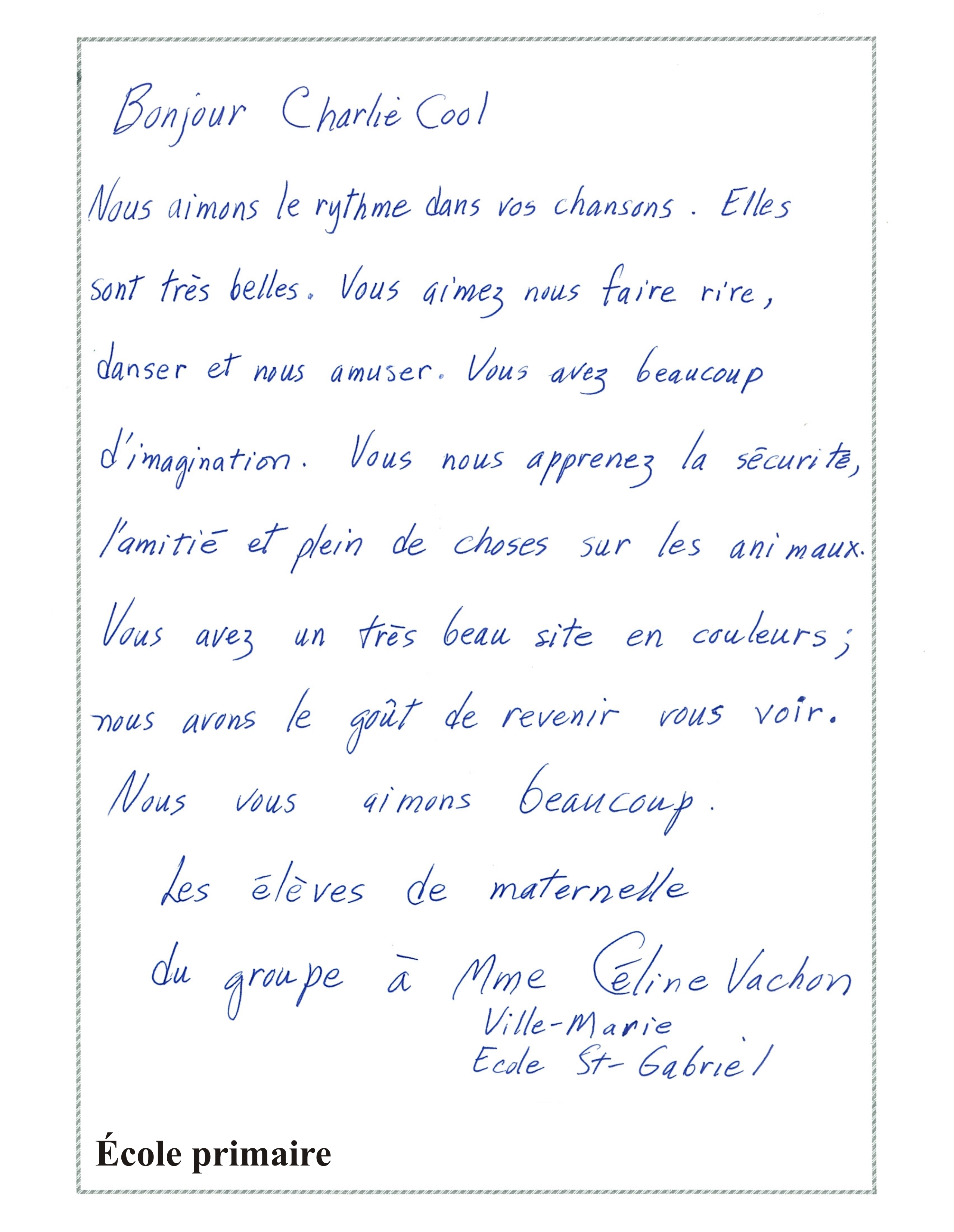 Bonjour Charlie Cool

Nous aimons le rythme dans vos chansons. Elles sont très belles. Vous aimez nous faire rire, danser et nous amuser. Vous avez beaucoup d'imagination. Vous nous apprenez la sécurité, l'amitié et plein de choses sur les animaux. Vous avez un très beau site en couleurs; nous avons le goût de revenir vous voir. Nous vous aimons beaucoup.

Les élèves de maternelle
du groupe à Mme Céline Vachon
Ville-Marie
Ecole St-Gabriel

École primaire